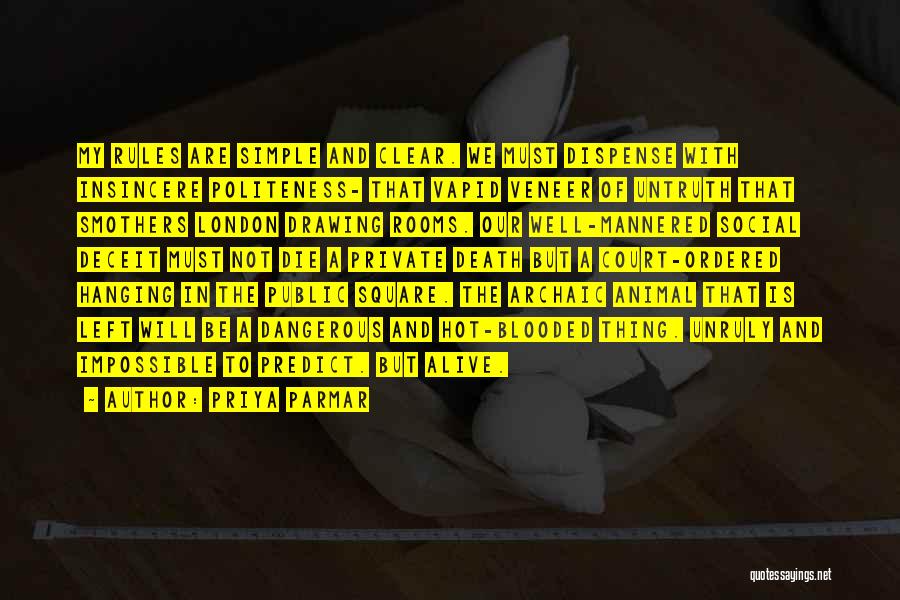 MY RULES ARE SIMPLE AND CLEAR. WE MUST DISPENSE WITH INSINCERE POLITENESS- THAT VAPID VENEER OF UNTRUTH THAT SMOTHERS LONDON DRAWING ROOMS. OUR WELL-MANNERED SOCIAL DECEIT MUST NOT DIE A PRIVATE DEATH BUT A COURT-ORDERED HANGING IN THE PUBLIC SQUARE. THE ARCHAIC ANIMAL THAT IS LEFT WILL BE A DANGEROUS AND HOT-BLOODED THING. UNRULY AND IMPOSSIBLE TO PREDICT. BUT ALIVE.

- AUTHOR: PRIYA PARMAR

quotessayings.net